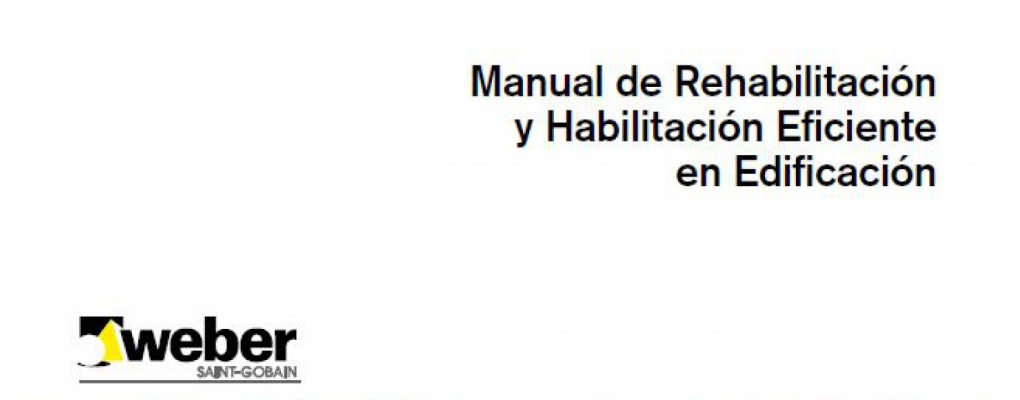 Manual de Rehabilitación
y Habilitación Eficiente
en Edificación

weber
SAINT-GOBAIN